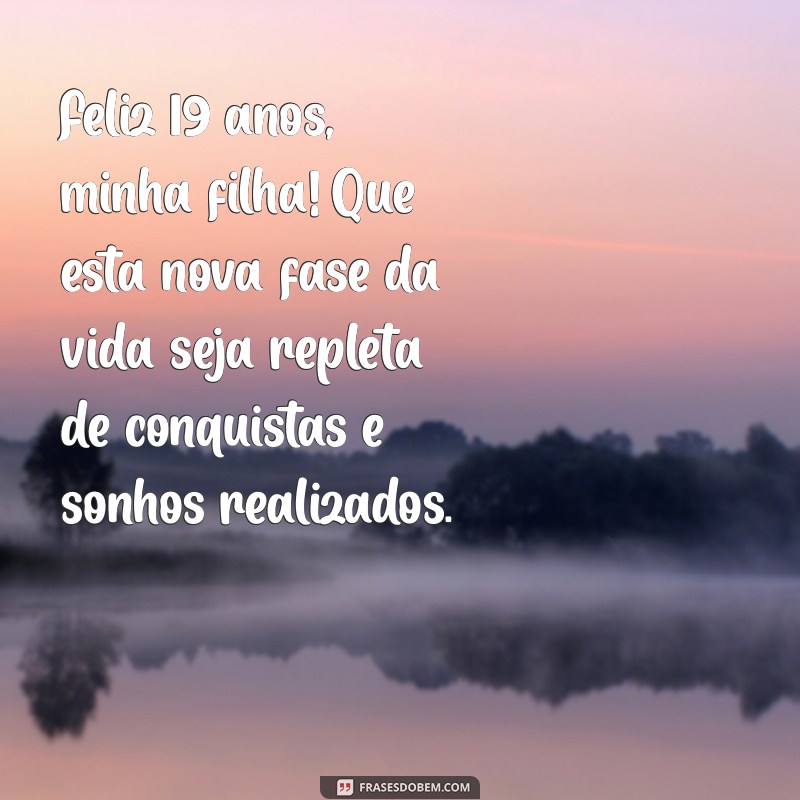 Feliz 19 anos, minha filha! Que esta nova fase da vida seja repleta de conquistas e sonhos realizados.

FRASESDOBEM.COM